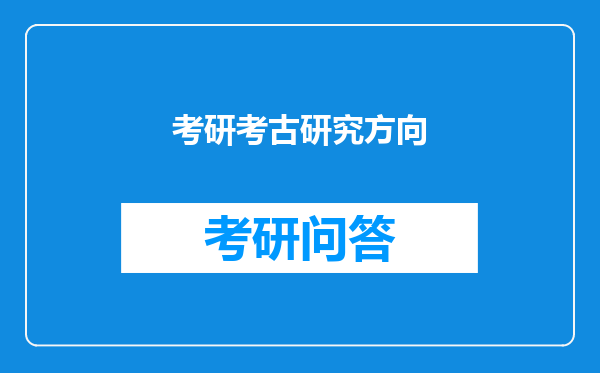 考研考古研究方向

考研问答